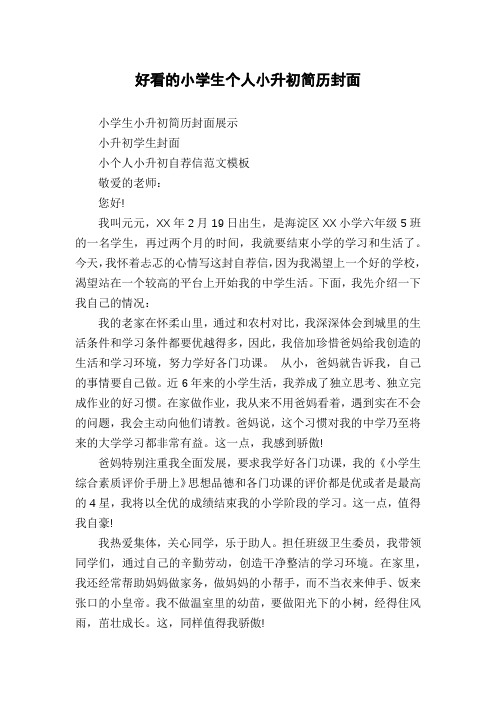 好看的小学生个人小升初简历封面

小学生小升初简历封面展示

小升初学生封面

小个人小升初自荐信范文模板

敬爱的老师：

您好!

我叫元元，XX 年 2 月 19 日出生，是海淀区 XX 小学六年级 5 班的一名学生，再过两个月的时间，我就要结束小学的学习和生活了。今天，我怀着忐忑的心情写这封自荐信，因为我渴望上一个好的学校，渴望站在一个较高的平台上开始我的中学生活。下面，我先介绍一下我自己的情况：

我的老家在怀柔山里，通过和农村对比，我深深体会到城里的生活条件和学习条件都要优越得多，因此，我倍加珍惜爸妈给我创造的生活和学习环境，努力学好各门功课。 从小，爸妈就告诉我，自己的事情要自己做。近 6 年来的小学生活，我养成了独立思考、独立完成作业的好习惯。在家做作业，我从来不用爸妈看着，遇到实在不会的问题，我会主动向他们请教。爸妈说，这个习惯对我的中学乃至将来的大学学习都非常有益。这一点，我感到骄傲!

爸妈特别注重我全面发展，要求我学好各门功课，我的《小学生综合素质评价手册上》思想品德和各门功课的评价都是优或者是最高的 4 星，我将以全优的成绩结束我的小学阶段的学习。这一点，值得我自豪!

我热爱集体，关心同学，乐于助人。担任班级卫生委员，我带领同学们，通过自己的辛勤劳动，创造干净整洁的学习环境。在家里，我还经常帮助妈妈做家务，做妈妈的小帮手，而不当衣来伸手、饭来张口的小皇帝。我不做温室里的幼苗，要做阳光下的小树，经得住风雨，茁壮成长。这，同样值得我骄傲!